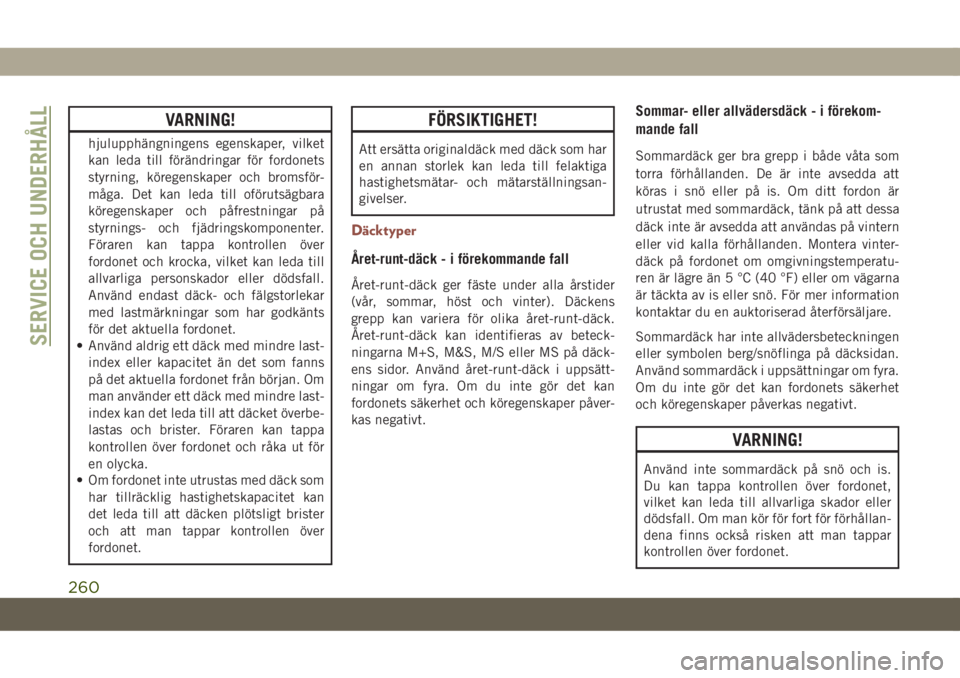 SERVICE OCH UNDERHÅLL

VARNING!

hjulupphängningens egenskaper, vilket kan leda till förändringar för fordonets styrning, köregenskaper och bromsförmåga. Det kan leda till oförutsägbara köregenskaper och påfrestningar på styrnings- och fjädringskomponenter. Föraren kan tappa kontrollen över fordonet och krocka, vilket kan leda till allvarliga personskador eller dödsfall. Använd endast däck- och fälgstorlekar med lastmärkningar som har godkänts för det aktuella fordonet.
• Använd aldrig ett däck med mindre lastindex eller kapacitet än det som fanns på det aktuella fordonet från början. Om man använder ett däck med mindre lastindex kan det leda till att däcket överbelastas och brister. Föraren kan tappa kontrollen över fordonet och råka ut för en olycka.
• Om fordonet inte utrustas med däck som har tillräcklig hastighetskapacitet kan det leda till att däcken plötsligt brister och att man tappar kontrollen över fordonet.

FÖRSIKTIGHET!

Att ersätta originaldäck med däck som har en annan storlek kan leda till felaktiga hastighetsmätar- och mätarställningsangivelser.

Däcktyper

Året-runt-däck - i förekommande fall

Året-runt-däck ger fäste under alla årstider (vår, sommar, höst och vinter). Däckens grepp kan variera för olika året-runt-däck. Året-runt-däck kan identifieras av beteckningarna M+S, M&S, M/S eller MS på däckens sidor. Använd året-runt-däck i uppsättningar om fyra. Om du inte gör det kan fordonets säkerhet och köregenskaper påverkas negativt.

Sommar- eller allvädersdäck - i förekommande fall

Sommardäck ger bra grepp i både våta som torra förhållanden. De är inte avsedda att köras i snö eller på is. Om ditt fordon är utrustat med sommardäck, tänk på att dessa däck inte är avsedda att användas på vintern eller vid kalla förhållanden. Montera vinterdäck på fordonet om omgivningstemperaturen är lägre än 5 °C (40 °F) eller om vägarna är täckta av is eller snö. För mer information kontaktar du en auktoriserad återförsäljare.

Sommardäck har inte allvädersbeteckningen eller symbolen berg/snöflinga på däcksidan. Använd sommardäck i uppsättningar om fyra. Om du inte gör det kan fordonets säkerhet och köregenskaper påverkas negativt.

VARNING!

Använd inte sommardäck på snö och is. Du kan tappa kontrollen över fordonet, vilket kan leda till allvarliga skador eller dödsfall. Om man kör för fort för förhållandena finns också risken att man tappar kontrollen över fordonet.

260

carmanualsonline.info